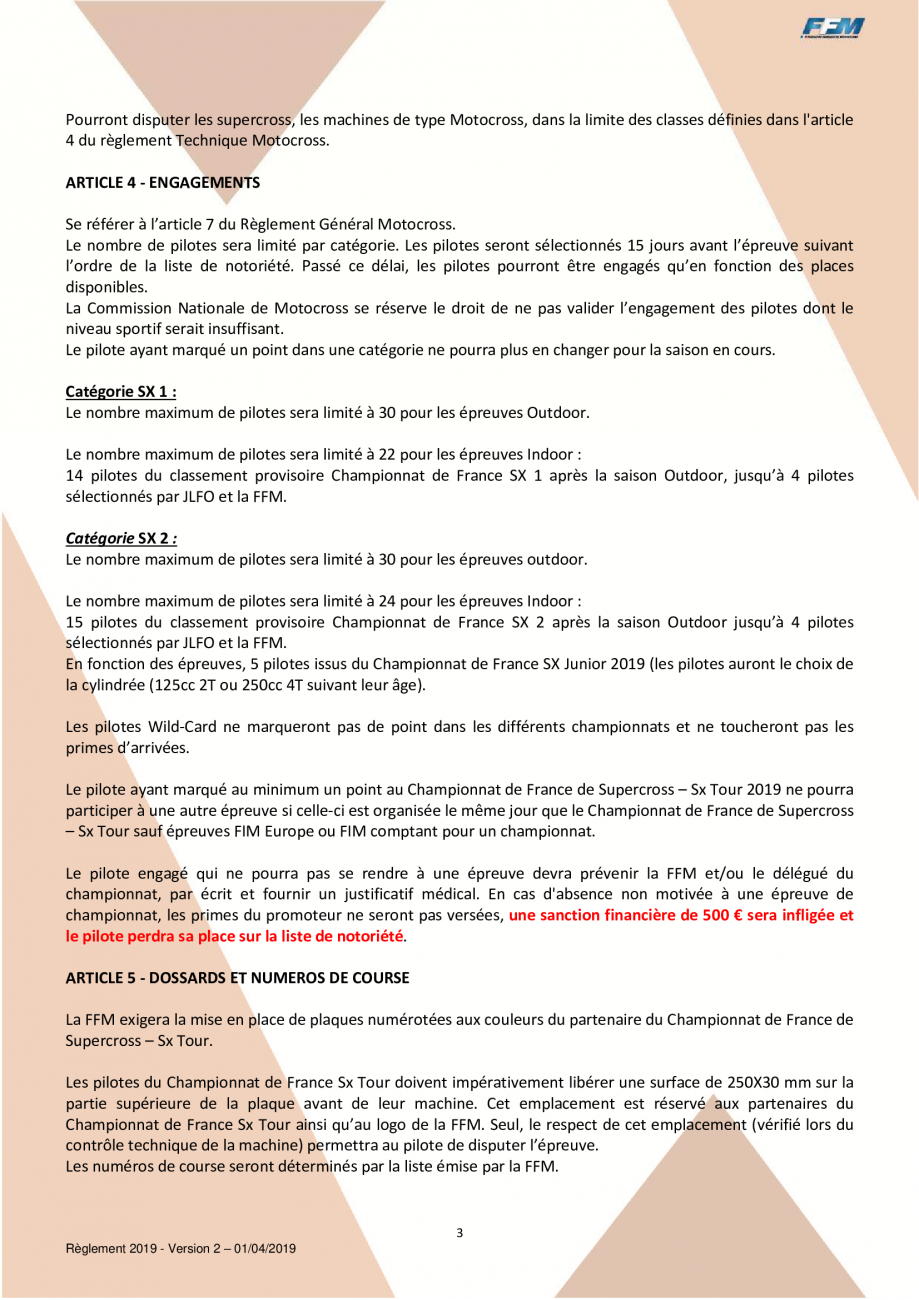 FFM

Pourront disputer les supercross, les machines de type Motocross, dans la limite des classes définies dans l'article 4 du règlement Technique Motocross.

ARTICLE 4 - ENGAGEMENTS

Se référer à l'article 7 du Règlement Général Motocross.
Le nombre de pilotes sera limité par catégorie. Les pilotes seront sélectionnés 15 jours avant l'épreuve suivant l'ordre de la liste de notoriété. Passé ce délai, les pilotes pourront être engagés qu'en fonction des places disponibles.
La Commission Nationale de Motocross se réserve le droit de ne pas valider l'engagement des pilotes dont le niveau sportif serait insuffisant.
Le pilote ayant marqué un point dans une catégorie ne pourra plus en changer pour la saison en cours.

Catégorie SX 1 :
Le nombre maximum de pilotes sera limité à 30 pour les épreuves Outdoor.

Le nombre maximum de pilotes sera limité à 22 pour les épreuves Indoor :
14 pilotes du classement provisoire Championnat de France SX 1 après la saison Outdoor, jusqu'à 4 pilotes sélectionnés par JLFO et la FFM.

Catégorie SX 2 :
Le nombre maximum de pilotes sera limité à 30 pour les épreuves outdoor.

Le nombre maximum de pilotes sera limité à 24 pour les épreuves Indoor :
15 pilotes du classement provisoire Championnat de France SX 2 après la saison Outdoor jusqu'à 4 pilotes sélectionnés par JLFO et la FFM.
En fonction des épreuves, 5 pilotes issus du Championnat de France SX Junior 2019 (les pilotes auront le choix de la cylindrée (125cc 2T ou 250cc 4T suivant leur âge).

Les pilotes Wild-Card ne marqueront pas de point dans les différents championnats et ne toucheront pas les primes d'arrivées.

Le pilote ayant marqué au minimum un point au Championnat de France de Supercross – Sx Tour 2019 ne pourra participer à une autre épreuve si celle-ci est organisée le même jour que le Championnat de France de Supercross – Sx Tour sauf épreuves FIM Europe ou FIM comptant pour un championnat.

Le pilote engagé qui ne pourra pas se rendre à une épreuve devra prévenir la FFM et/ou le délégué du championnat, par écrit et fournir un justificatif médical. En cas d'absence non motivée à une épreuve de championnat, les primes du promoteur ne seront pas versées, une sanction financière de 500 € sera infligée et le pilote perdra sa place sur la liste de notoriété.

ARTICLE 5 - DOSSARDS ET NUMEROS DE COURSE

La FFM exigera la mise en place de plaques numérotées aux couleurs du partenaire du Championnat de France de Supercross – Sx Tour.

Les pilotes du Championnat de France Sx Tour doivent impérativement libérer une surface de 250X30 mm sur la partie supérieure de la plaque avant de leur machine. Cet emplacement est réservé aux partenaires du Championnat de France Sx Tour ainsi qu'au logo de la FFM. Seul, le respect de cet emplacement (vérifié lors du contrôle technique de la machine) permettra au pilote de disputer l'épreuve.
Les numéros de course seront déterminés par la liste émise par la FFM.

3

Règlement 2019 - Version 2 – 01/04/2019